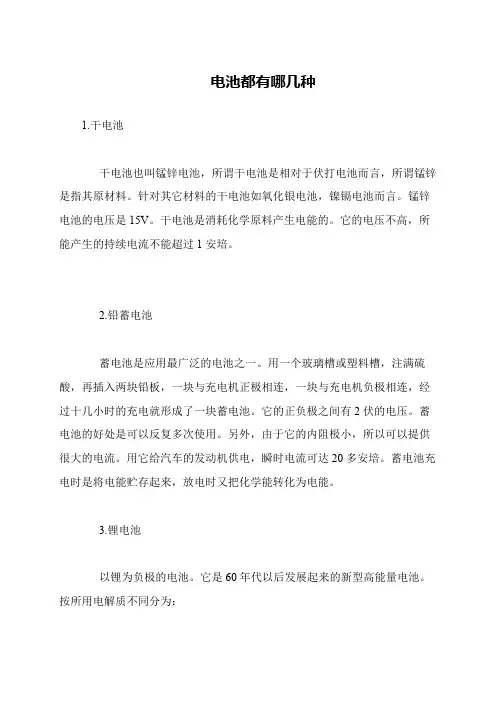 电池都有哪几种

1.干电池

干电池也叫锰锌电池，所谓干电池是相对于伏打电池而言，所谓锰锌是指其原材料。针对其它材料的干电池如氧化银电池，镍镉电池而言。锰锌电池的电压是15V。干电池是消耗化学原料产生电能的。它的电压不高，所能产生的持续电流不能超过1安培。

2.铅蓄电池

蓄电池是应用最广泛的电池之一。用一个玻璃槽或塑料槽，注满硫酸，再插入两块铅板，一块与充电机正极相连，一块与充电机负极相连，经过十几小时的充电就形成了一块蓄电池。它的正负极之间有2伏的电压。蓄电池的好处是可以反复多次使用。另外，由于它的内阻极小，所以可以提供很大的电流。用它给汽车的发动机供电，瞬时电流可达20多安培。蓄电池充电时是将电能贮存起来，放电时又把化学能转化为电能。

3.锂电池

以锂为负极的电池。它是60年代以后发展起来的新型高能量电池。按所用电解质不同分为：